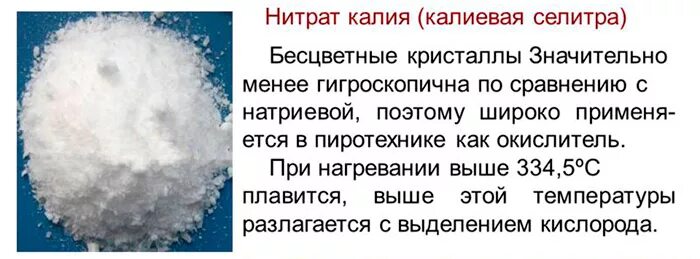 Нитрат калия (калиевая селитра)

Бесцветные кристаллы Значительно менее гигроскопична по сравнению с натриевой, поэтому широко применяется в пиротехнике как окислитель.

При нагревании выше 334,5ºС плавится, выше этой температуры разлагается с выделением кислорода.